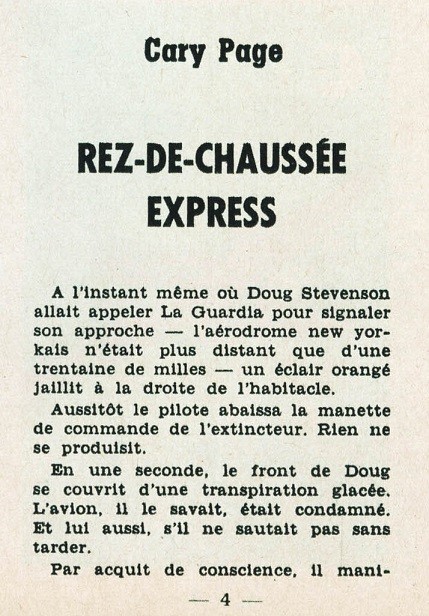 Cary Page

REZ-DE-CHAUSSÉE EXPRESS

A l'instant même où Doug Stevenson allait appeler La Guardia pour signaler son approche — l'aérodrome new yorkais n'était plus distant que d'une trentaine de milles — un éclair orangé jaillit à la droite de l'habitacle.

Aussitôt le pilote abaissa la manette de commande de l'extincteur. Rien ne se produisit.

En une seconde, le front de Doug se couvrit d'une transpiration glacée. L'avion, il le savait, était condamné. Et lui aussi, s'il ne sautait pas sans tarder.

Par acquit de conscience, il mani-

— 4 —